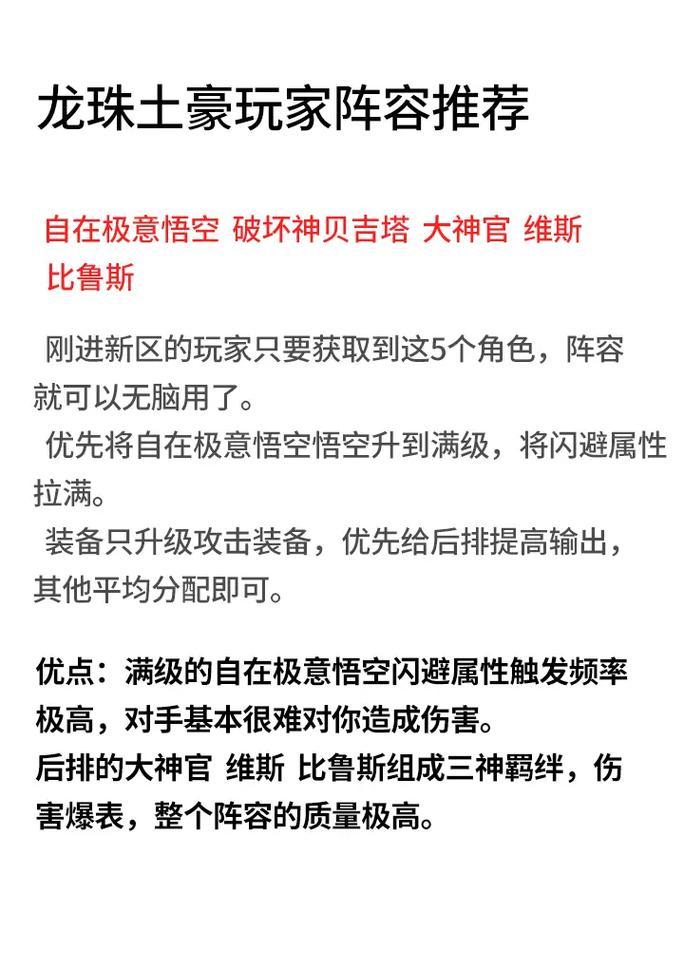 龙珠土豪玩家阵容推荐

自在极意悟空 破坏神贝吉塔 大神官 维斯 比鲁斯

刚进新区的玩家只要获取到这5个角色，阵容就可以无脑用了。

优先将自在极意悟空悟空升到满级，将闪避属性拉满。

装备只升级攻击装备，优先给后排提高输出，其他平均分配即可。

优点：满级的自在极意悟空闪避属性触发频率极高，对手基本很难对你造成伤害。
后排的大神官 维斯 比鲁斯组成三神羁绊，伤害爆表，整个阵容的质量极高。